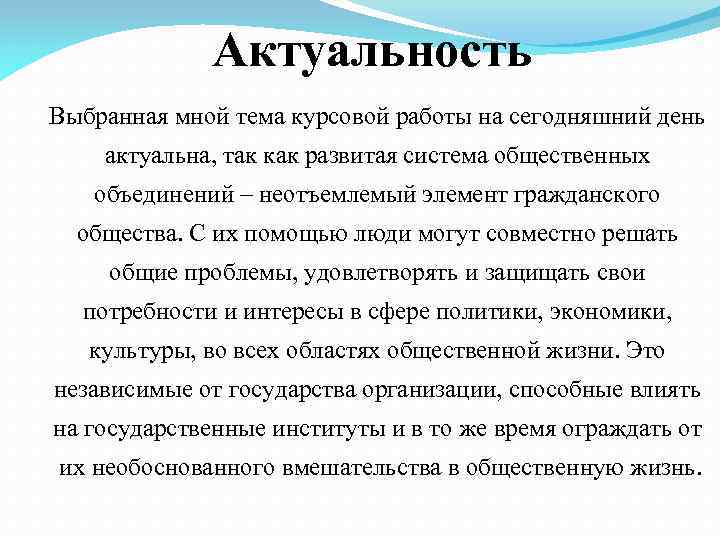 Актуальность

Выбранная мной тема курсовой работы на сегодняшний день актуальна, так как развитая система общественных объединений – неотъемлемый элемент гражданского общества. С их помощью люди могут совместно решать общие проблемы, удовлетворять и защищать свои потребности и интересы в сфере политики, экономики, культуры, во всех областях общественной жизни. Это независимые от государства организации, способные влиять на государственные институты и в то же время ограждать от их необоснованного вмешательства в общественную жизнь.